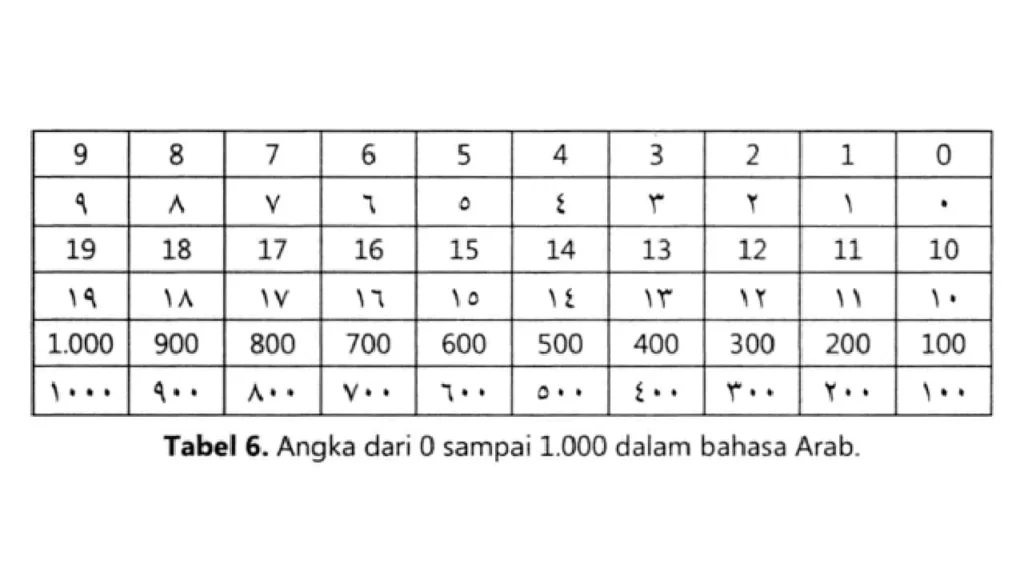 | 9 | 8 | 7 | 6 | 5 | 4 | 3 | 2 | 1 | 0 |
|---|---|---|---|---|---|---|---|---|---|
| ٩ | ٨ | ٧ | ٦ | ٥ | ٤ | ٣ | ٢ | ١ | ٠ |
| 19 | 18 | 17 | 16 | 15 | 14 | 13 | 12 | 11 | 10 |
| ١٩ | ١٨ | ١٧ | ١٦ | ١٥ | ١٤ | ١٣ | ١٢ | ١١ | ١٠ |
| 1.000 | 900 | 800 | 700 | 600 | 500 | 400 | 300 | 200 | 100 |
| ١٠٠٠ | ٩٠٠ | ٨٠٠ | ٧٠٠ | ٦٠٠ | ٥٠٠ | ٤٠٠ | ٣٠٠ | ٢٠٠ | ١٠٠ |

**Tabel 6.** Angka dari 0 sampai 1.000 dalam bahasa Arab.